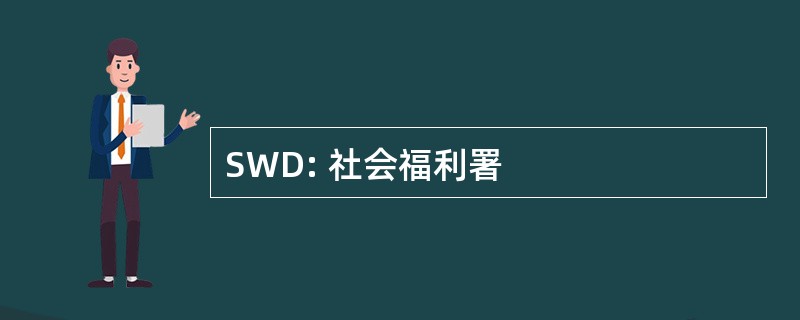 SWD: 社会福利署